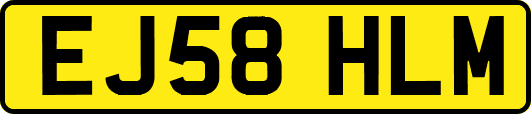 EJ58 HLM